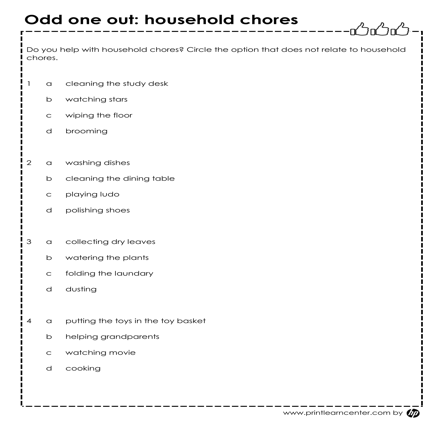 Odd one out: household chores

Do you help with household chores? Circle the option that does not relate to household chores.

1 a cleaning the study desk
b watching stars
c wiping the floor
d brooming

2 a washing dishes
b cleaning the dining table
c playing ludo
d polishing shoes

3 a collecting dry leaves
b watering the plants
c folding the laundary
d dusting

4 a putting the toys in the toy basket
b helping grandparents
c watching movie
d cooking

www.printlearncenter.com by hp